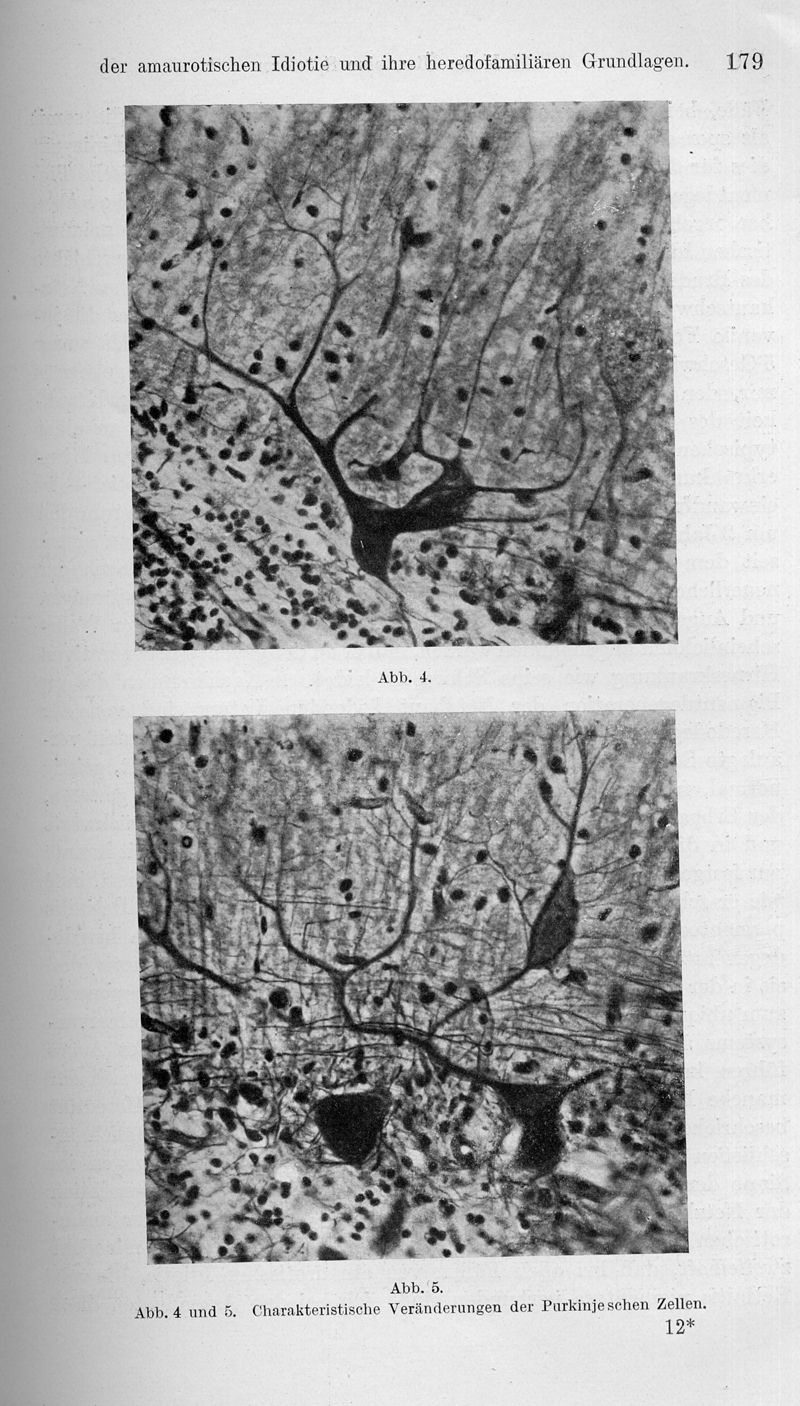 der amaurotischen Idiotie und ihre heredofamiliären Grundlagen. 179

Abb. 4.

Abb. 5.
Abb. 4 und 5. Charakteristische Veränderungen der Purkinjeschen Zellen.

12*